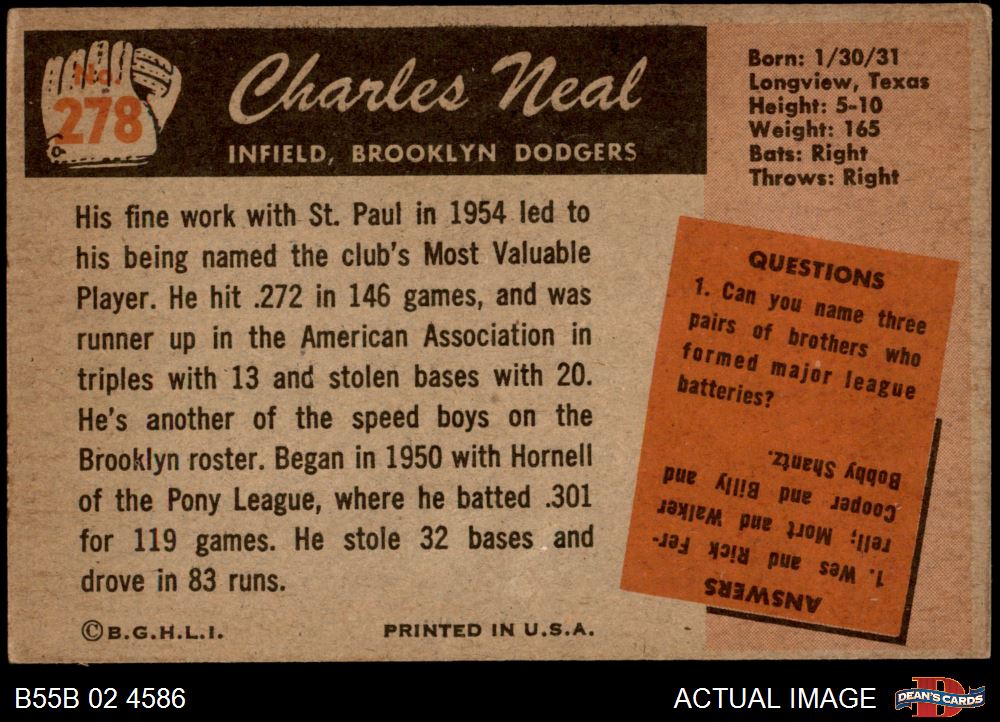 No. 278

Charles Neal

INFIELD, BROOKLYN DODGERS

Born: 1/30/31
Longview, Texas
Height: 5-10
Weight: 165
Bats: Right
Throws: Right

His fine work with St. Paul in 1954 led to his being named the club's Most Valuable Player. He hit .272 in 146 games, and was runner up in the American Association in triples with 13 and stolen bases with 20. He's another of the speed boys on the Brooklyn roster. Began in 1950 with Hornell of the Pony League, where he batted .301 for 119 games. He stole 32 bases and drove in 83 runs.

QUESTIONS
1. Can you name three pairs of brothers who formed major league batteries?

ANSWERS
1. Wes and Rick Ferrell; Mort and Walker Cooper and Billy and Bobby Shantz.

©B.G.H.L.I.

PRINTED IN U.S.A.

B55B 02 4586

ACTUAL IMAGE

DEAN'S CARDS